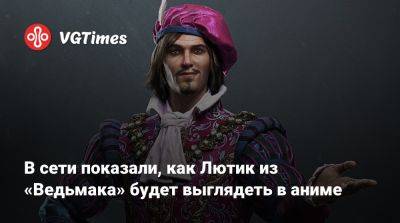 VGTimes

В сети показали, как Лютик из «Ведьмака» будет выглядеть в аниме